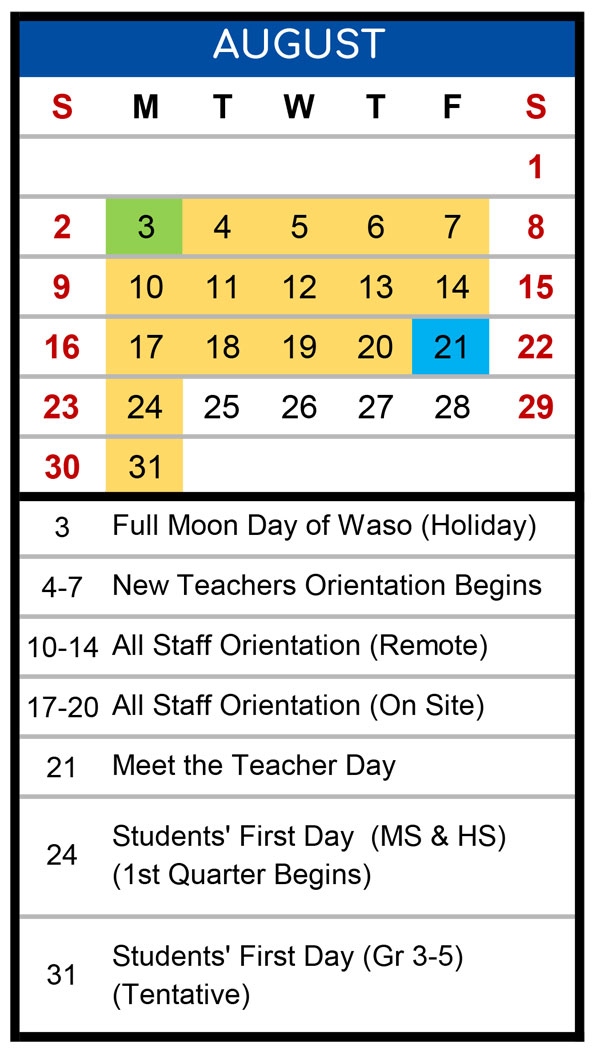 AUGUST

| S | M | T | W | T | F | S |
|---|---|---|---|---|---|---|
| | | | | | | 1 |
| 2 | 3 | 4 | 5 | 6 | 7 | 8 |
| 9 | 10 | 11 | 12 | 13 | 14 | 15 |
| 16 | 17 | 18 | 19 | 20 | 21 | 22 |
| 23 | 24 | 25 | 26 | 27 | 28 | 29 |
| 30 | 31 | | | | | |

| | |
|---|---|
| 3 | Full Moon Day of Waso (Holiday) |
| 4-7 | New Teachers Orientation Begins |
| 10-14 | All Staff Orientation (Remote) |
| 17-20 | All Staff Orientation (On Site) |
| 21 | Meet the Teacher Day |
| 24 | Students' First Day (MS & HS) (1st Quarter Begins) |
| 31 | Students' First Day (Gr 3-5) (Tentative) |